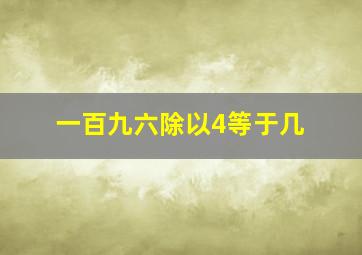 一百九六除以4等于几